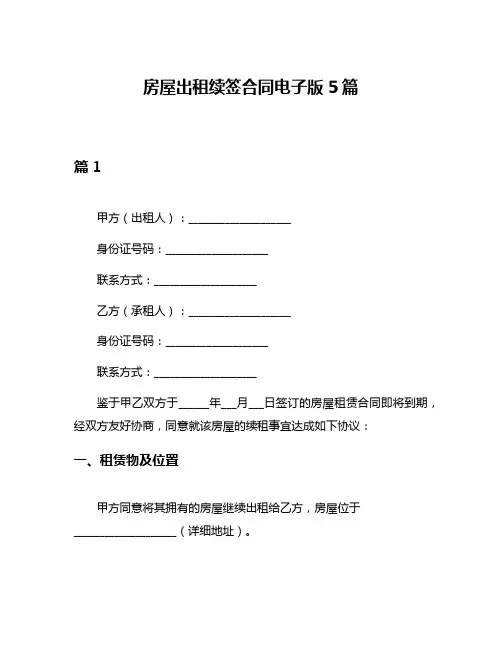 房屋出租续签合同电子版 5 篇

篇 1

甲方（出租人）：__________________

身份证号码：__________________

联系方式：__________________

乙方（承租人）：__________________

身份证号码：__________________

联系方式：__________________

鉴于甲乙双方于_____年___月___日签订的房屋租赁合同即将到期，经双方友好协商，同意就该房屋的续租事宜达成如下协议：

一、租赁物及位置

甲方同意将其拥有的房屋继续出租给乙方，房屋位于__________________（详细地址）。